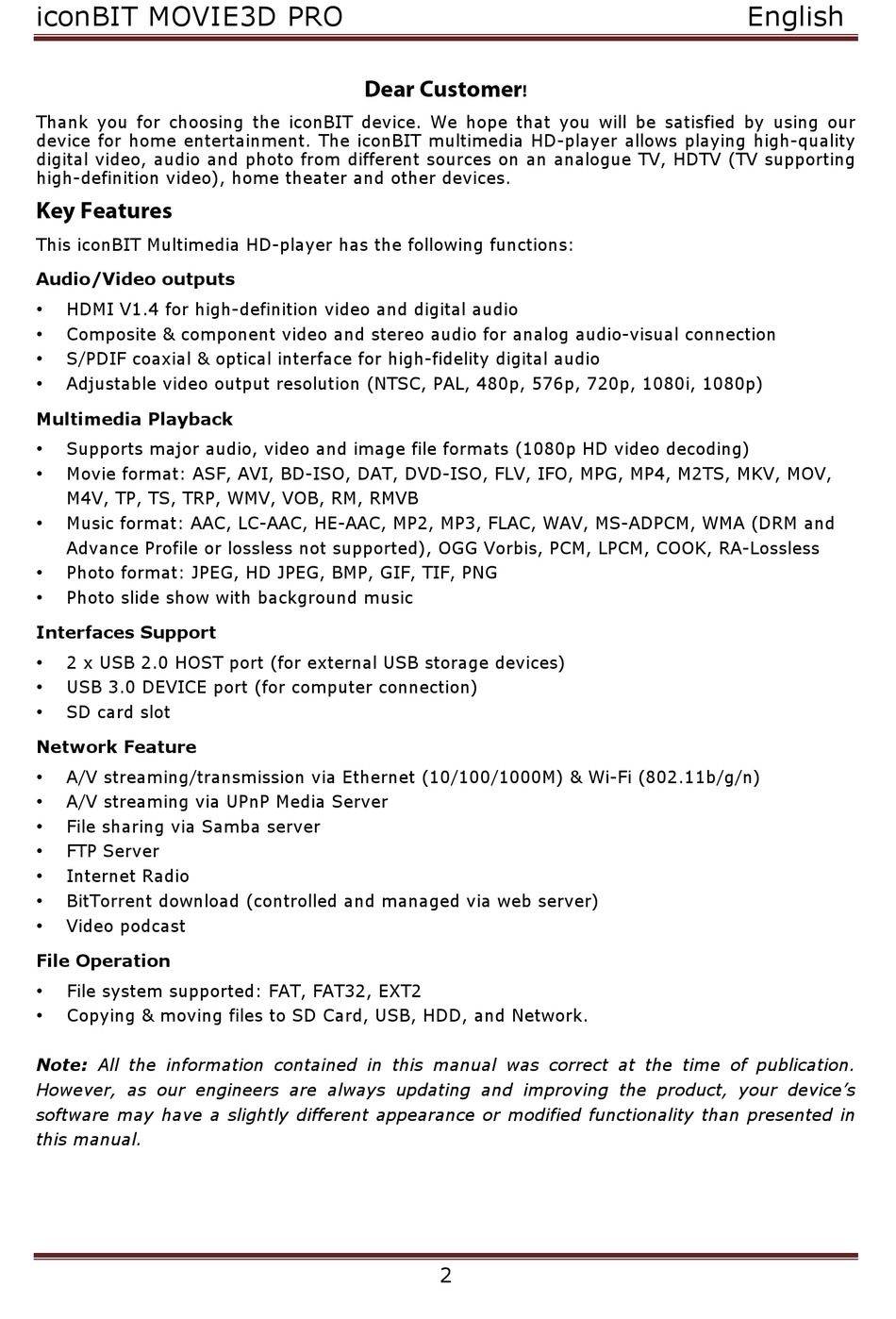 iconBIT MOVIE3D PRO English

Dear Customer!

Thank you for choosing the iconBIT device. We hope that you will be satisfied by using our device for home entertainment. The iconBIT multimedia HD-player allows playing high-quality digital video, audio and photo from different sources on an analogue TV, HDTV (TV supporting high-definition video), home theater and other devices.

Key Features

This iconBIT Multimedia HD-player has the following functions:

Audio/Video outputs

• HDMI V1.4 for high-definition video and digital audio
• Composite & component video and stereo audio for analog audio-visual connection
• S/PDIF coaxial & optical interface for high-fidelity digital audio
• Adjustable video output resolution (NTSC, PAL, 480p, 576p, 720p, 1080i, 1080p)

Multimedia Playback

• Supports major audio, video and image file formats (1080p HD video decoding)
• Movie format: ASF, AVI, BD-ISO, DAT, DVD-ISO, FLV, IFO, MPG, MP4, M2TS, MKV, MOV, M4V, TP, TS, TRP, WMV, VOB, RM, RMVB
• Music format: AAC, LC-AAC, HE-AAC, MP2, MP3, FLAC, WAV, MS-ADPCM, WMA (DRM and Advance Profile or lossless not supported), OGG Vorbis, PCM, LPCM, COOK, RA-Lossless
• Photo format: JPEG, HD JPEG, BMP, GIF, TIF, PNG
• Photo slide show with background music

Interfaces Support

• 2 x USB 2.0 HOST port (for external USB storage devices)
• USB 3.0 DEVICE port (for computer connection)
• SD card slot

Network Feature

• A/V streaming/transmission via Ethernet (10/100/1000M) & Wi-Fi (802.11b/g/n)
• A/V streaming via UPnP Media Server
• File sharing via Samba server
• FTP Server
• Internet Radio
• BitTorrent download (controlled and managed via web server)
• Video podcast

File Operation

• File system supported: FAT, FAT32, EXT2
• Copying & moving files to SD Card, USB, HDD, and Network.

Note: All the information contained in this manual was correct at the time of publication. However, as our engineers are always updating and improving the product, your device's software may have a slightly different appearance or modified functionality than presented in this manual.

2